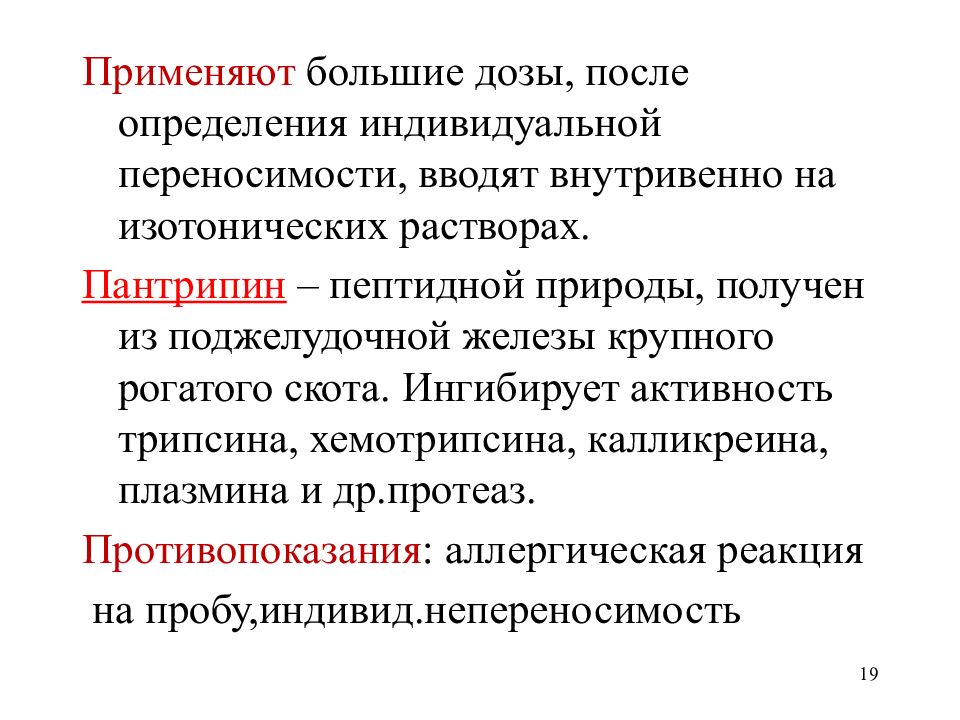 Применяют большие дозы, после определения индивидуальной переносимости, вводят внутривенно на изотонических растворах.

Пантрипин – пептидной природы, получен из поджелудочной железы крупного рогатого скота. Ингибирует активность трипсина, хемотрипсина, калликреина, плазмина и др.протеаз.

Противопоказания: аллергическая реакция на пробу,индивид.непереносимость

19